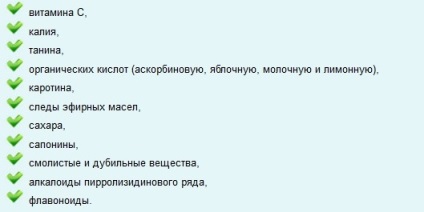 витамина С,
калия,
танина,
органических кислот (аскорбиновую, яблочную, молочную и лимонную),
каротина,
следы эфирных масел,
сахара,
сапонины,
смолистые и дубильные вещества,
алкалоиды пирролизидинового ряда,
флавоноиды.